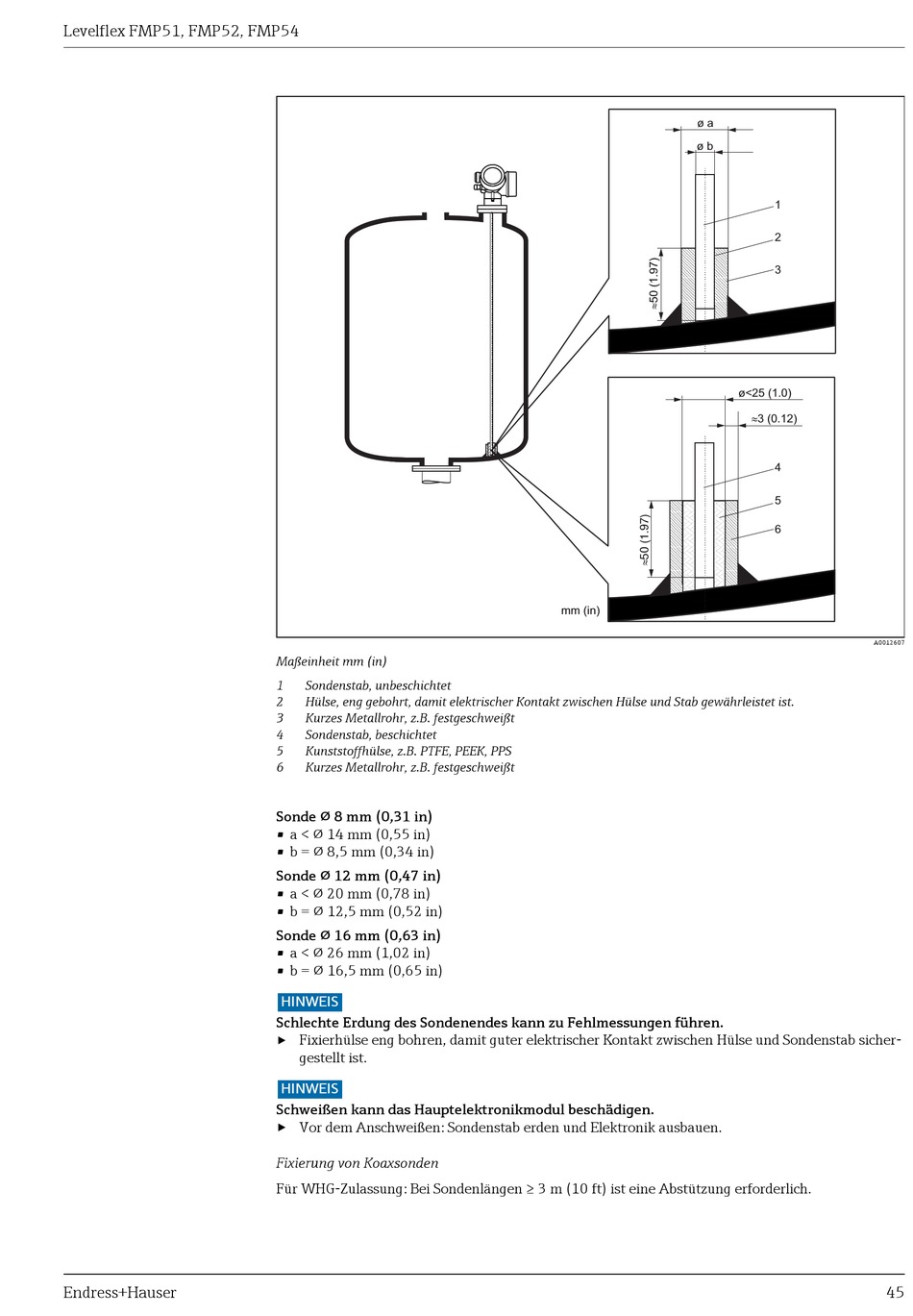 Levelflex FMP51, FMP52, FMP54

ø a
ø b
1
2
3
≈50 (1.97)
ø<25 (1.0)
≈3 (0.12)
4
5
6
≈50 (1.97)
mm (in)
A0012607

Maßeinheit mm (in)

1 Sondenstab, unbeschichtet
2 Hülse, eng gebohrt, damit elektrischer Kontakt zwischen Hülse und Stab gewährleistet ist.
3 Kurzes Metallrohr, z.B. festgeschweißt
4 Sondenstab, beschichtet
5 Kunststoffhülse, z.B. PTFE, PEEK, PPS
6 Kurzes Metallrohr, z.B. festgeschweißt

Sonde Ø 8 mm (0,31 in)
▪ a < Ø 14 mm (0,55 in)
▪ b = Ø 8,5 mm (0,34 in)

Sonde Ø 12 mm (0,47 in)
▪ a < Ø 20 mm (0,78 in)
▪ b = Ø 12,5 mm (0,52 in)

Sonde Ø 16 mm (0,63 in)
▪ a < Ø 26 mm (1,02 in)
▪ b = Ø 16,5 mm (0,65 in)

HINWEIS
Schlechte Erdung des Sondenendes kann zu Fehlmessungen führen.
▶ Fixierhülse eng bohren, damit guter elektrischer Kontakt zwischen Hülse und Sondenstab sichergestellt ist.

HINWEIS
Schweißen kann das Hauptelektronikmodul beschädigen.
▶ Vor dem Anschweißen: Sondenstab erden und Elektronik ausbauen.

Fixierung von Koaxsonden

Für WHG-Zulassung: Bei Sondenlängen ≥ 3 m (10 ft) ist eine Abstützung erforderlich.

Endress+Hauser 45